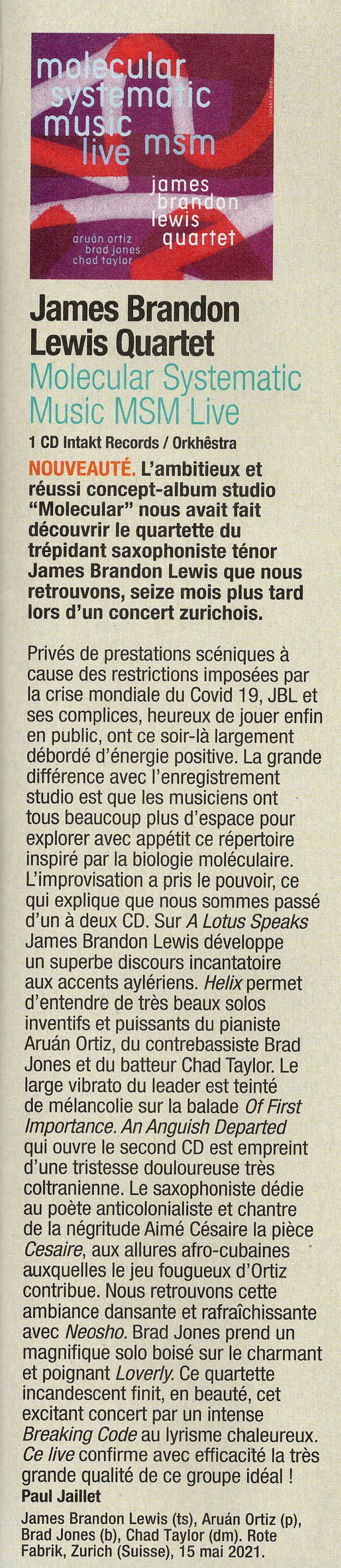 molecular systematic music live msm

james brandon lewis quartet

aruán ortiz
brad jones
chad taylor

Intakt Records

James Brandon Lewis Quartet

Molecular Systematic Music MSM Live

1 CD Intakt Records / Orkhêstra

NOUVEAUTÉ. L'ambitieux et réussi concept-album studio "Molecular" nous avait fait découvrir le quartette du trépidant saxophoniste ténor James Brandon Lewis que nous retrouvons, seize mois plus tard lors d'un concert zurichois.

Privés de prestations scéniques à cause des restrictions imposées par la crise mondiale du Covid 19, JBL et ses complices, heureux de jouer enfin en public, ont ce soir-là largement débordé d'énergie positive. La grande différence avec l'enregistrement studio est que les musiciens ont tous beaucoup plus d'espace pour explorer avec appétit ce répertoire inspiré par la biologie moléculaire. L'improvisation a pris le pouvoir, ce qui explique que nous sommes passé d'un à deux CD. Sur A Lotus Speaks James Brandon Lewis développe un superbe discours incantatoire aux accents aylériens. Helix permet d'entendre de très beaux solos inventifs et puissants du pianiste Aruán Ortiz, du contrebassiste Brad Jones et du batteur Chad Taylor. Le large vibrato du leader est teinté de mélancolie sur la balade Of First Importance. An Anguish Departed qui ouvre le second CD est empreint d'une tristesse douloureuse très coltranienne. Le saxophoniste dédie au poète anticolonialiste et chantre de la négritude Aimé Césaire la pièce Cesaire, aux allures afro-cubaines auxquelles le jeu fougueux d'Ortiz contribue. Nous retrouvons cette ambiance dansante et rafraîchissante avec Neosho. Brad Jones prend un magnifique solo boisé sur le charmant et poignant Loverly. Ce quartette incandescent finit, en beauté, cet excitant concert par un intense Breaking Code au lyrisme chaleureux. Ce live confirme avec efficacité la très grande qualité de ce groupe idéal !
Paul Jaillet

James Brandon Lewis (ts), Aruán Ortiz (p), Brad Jones (b), Chad Taylor (dm). Rote Fabrik, Zurich (Suisse), 15 mai 2021.